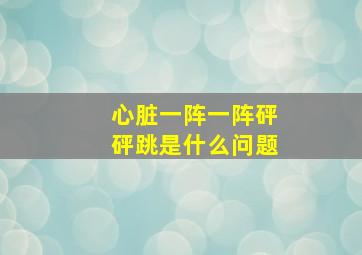 心脏一阵一阵砰砰跳是什么问题